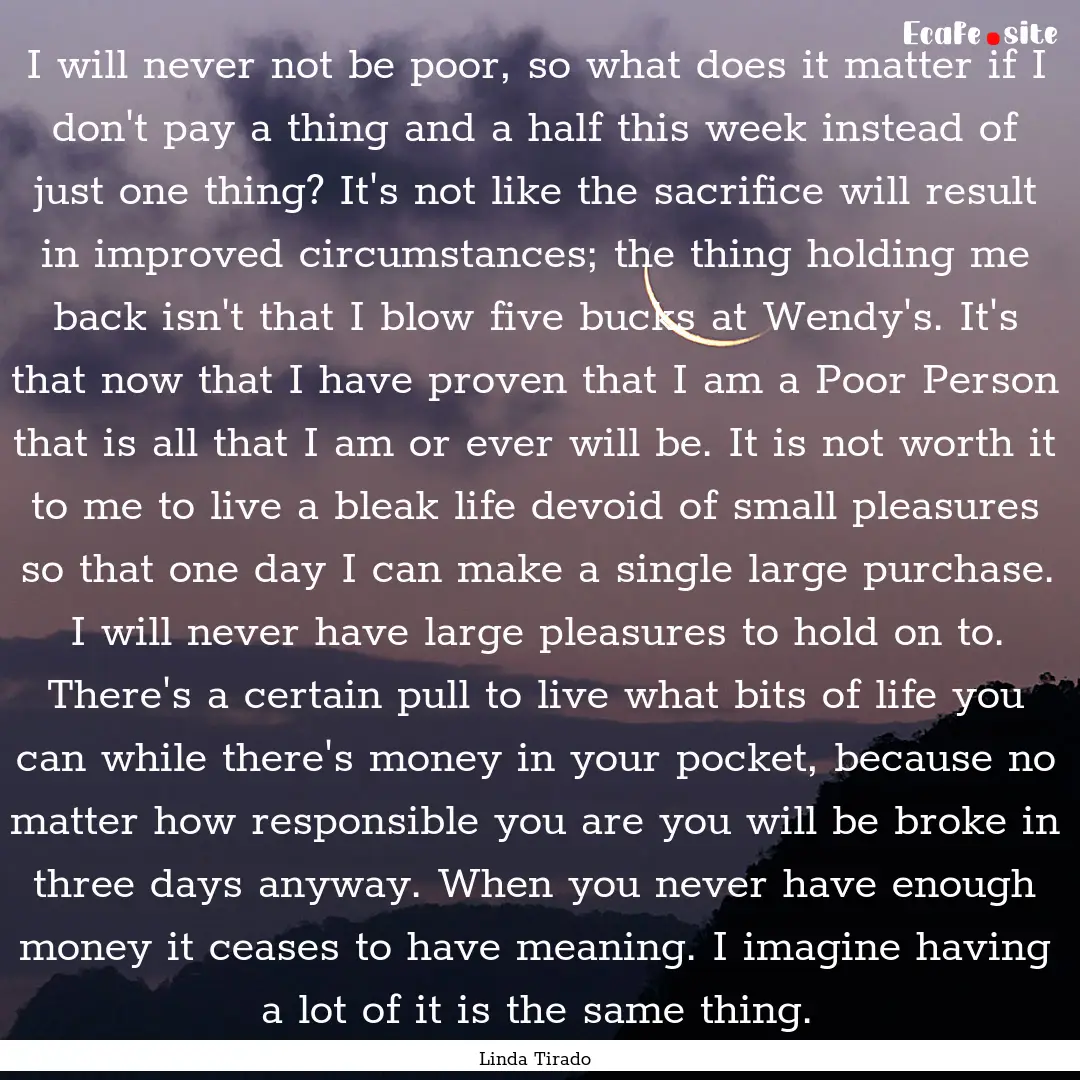 Ecafe.site

I will never not be poor, so what does it matter if I don't pay a thing and a half this week instead of just one thing? It's not like the sacrifice will result in improved circumstances; the thing holding me back isn't that I blow five bucks at Wendy's. It's that now that I have proven that I am a Poor Person that is all that I am or ever will be. It is not worth it to me to live a bleak life devoid of small pleasures so that one day I can make a single large purchase. I will never have large pleasures to hold on to. There's a certain pull to live what bits of life you can while there's money in your pocket, because no matter how responsible you are you will be broke in three days anyway. When you never have enough money it ceases to have meaning. I imagine having a lot of it is the same thing.

Linda Tirado